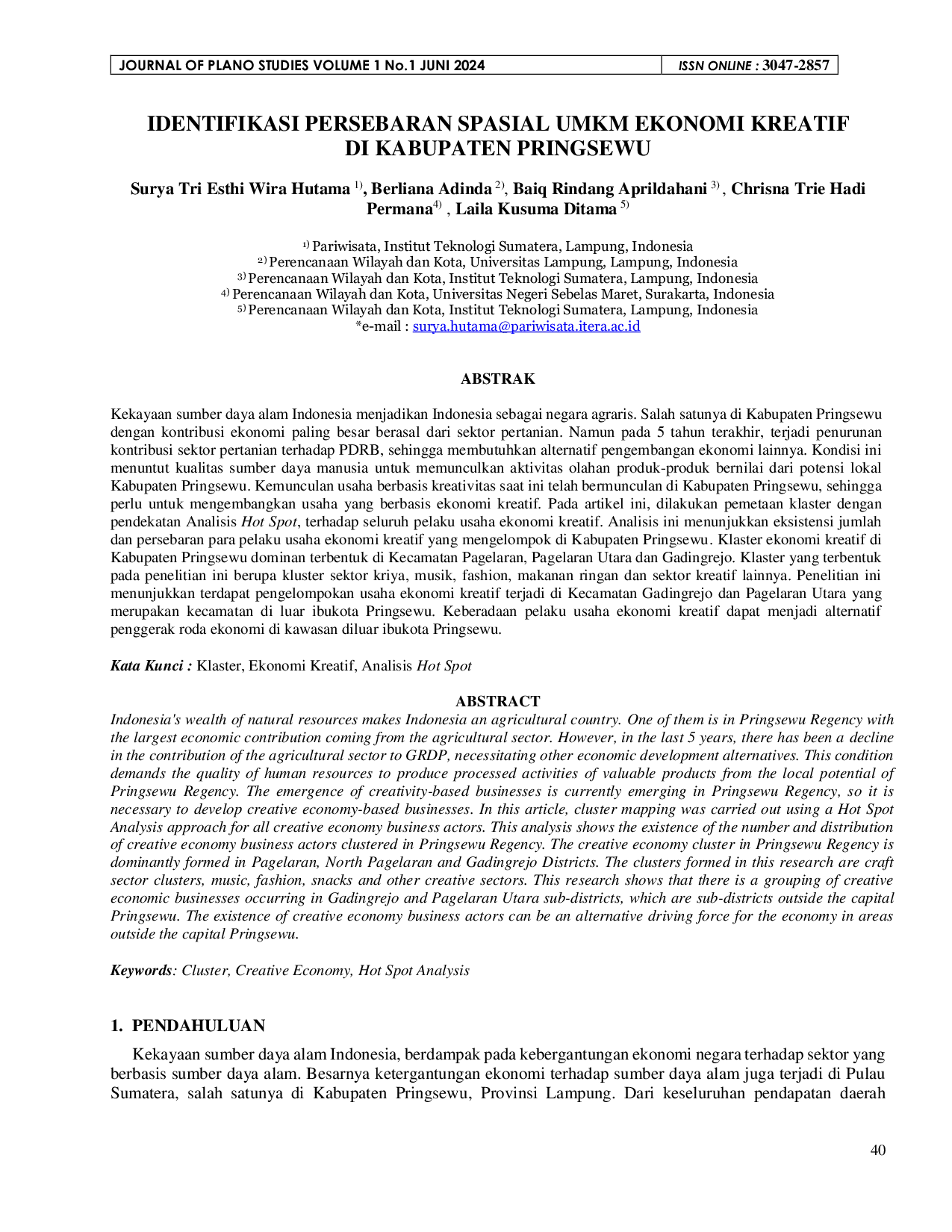 JOURNAL OF PLANO STUDIES VOLUME 1 No.1 JUNI 2024 ISSN ONLINE : 3047-2857

IDENTIFIKASI PERSEBARAN SPASIAL UMKM EKONOMI KREATIF DI KABUPATEN PRINGSEWU

Surya Tri Esthi Wira Hutama $^{1)}$, Berliana Adinda $^{2)}$, Baiq Rindang Aprildahani $^{3)}$ , Chrisna Trie Hadi Permana$^{4)}$ , Laila Kusuma Ditama $^{5)}$

$^{1)}$ Pariwisata, Institut Teknologi Sumatera, Lampung, Indonesia
$^{2)}$ Perencanaan Wilayah dan Kota, Universitas Lampung, Lampung, Indonesia
$^{3)}$ Perencanaan Wilayah dan Kota, Institut Teknologi Sumatera, Lampung, Indonesia
$^{4)}$ Perencanaan Wilayah dan Kota, Universitas Negeri Sebelas Maret, Surakarta, Indonesia
$^{5)}$ Perencanaan Wilayah dan Kota, Institut Teknologi Sumatera, Lampung, Indonesia
*e-mail : surya.hutama@pariwisata.itera.ac.id

ABSTRAK

Kekayaan sumber daya alam Indonesia menjadikan Indonesia sebagai negara agraris. Salah satunya di Kabupaten Pringsewu dengan kontribusi ekonomi paling besar berasal dari sektor pertanian. Namun pada 5 tahun terakhir, terjadi penurunan kontribusi sektor pertanian terhadap PDRB, sehingga membutuhkan alternatif pengembangan ekonomi lainnya. Kondisi ini menuntut kualitas sumber daya manusia untuk memunculkan aktivitas olahan produk-produk bernilai dari potensi lokal Kabupaten Pringsewu. Kemunculan usaha berbasis kreativitas saat ini telah bermunculan di Kabupaten Pringsewu, sehingga perlu untuk mengembangkan usaha yang berbasis ekonomi kreatif. Pada artikel ini, dilakukan pemetaan klaster dengan pendekatan Analisis Hot Spot, terhadap seluruh pelaku usaha ekonomi kreatif. Analisis ini menunjukkan eksistensi jumlah dan persebaran para pelaku usaha ekonomi kreatif yang mengelompok di Kabupaten Pringsewu. Klaster ekonomi kreatif di Kabupaten Pringsewu dominan terbentuk di Kecamatan Pagelaran, Pagelaran Utara dan Gadingrejo. Klaster yang terbentuk pada penelitian ini berupa kluster sektor kriya, musik, fashion, makanan ringan dan sektor kreatif lainnya. Penelitian ini menunjukkan terdapat pengelompokan usaha ekonomi kreatif terjadi di Kecamatan Gadingrejo dan Pagelaran Utara yang merupakan kecamatan di luar ibukota Pringsewu. Keberadaan pelaku usaha ekonomi kreatif dapat menjadi alternatif penggerak roda ekonomi di kawasan diluar ibukota Pringsewu.

Kata Kunci : Klaster, Ekonomi Kreatif, Analisis Hot Spot

ABSTRACT

Indonesia's wealth of natural resources makes Indonesia an agricultural country. One of them is in Pringsewu Regency with the largest economic contribution coming from the agricultural sector. However, in the last 5 years, there has been a decline in the contribution of the agricultural sector to GRDP, necessitating other economic development alternatives. This condition demands the quality of human resources to produce processed activities of valuable products from the local potential of Pringsewu Regency. The emergence of creativity-based businesses is currently emerging in Pringsewu Regency, so it is necessary to develop creative economy-based businesses. In this article, cluster mapping was carried out using a Hot Spot Analysis approach for all creative economy business actors. This analysis shows the existence of the number and distribution of creative economy business actors clustered in Pringsewu Regency. The creative economy cluster in Pringsewu Regency is dominantly formed in Pagelaran, North Pagelaran and Gadingrejo Districts. The clusters formed in this research are craft sector clusters, music, fashion, snacks and other creative sectors. This research shows that there is a grouping of creative economic businesses occurring in Gadingrejo and Pagelaran Utara sub-districts, which are sub-districts outside the capital Pringsewu. The existence of creative economy business actors can be an alternative driving force for the economy in areas outside the capital Pringsewu.

Keywords: Cluster, Creative Economy, Hot Spot Analysis

1. PENDAHULUAN

Kekayaan sumber daya alam Indonesia, berdampak pada kebergantungan ekonomi negara terhadap sektor yang berbasis sumber daya alam. Besarnya ketergantungan ekonomi terhadap sumber daya alam juga terjadi di Pulau Sumatera, salah satunya di Kabupaten Pringsewu, Provinsi Lampung. Dari keseluruhan pendapatan daerah

40